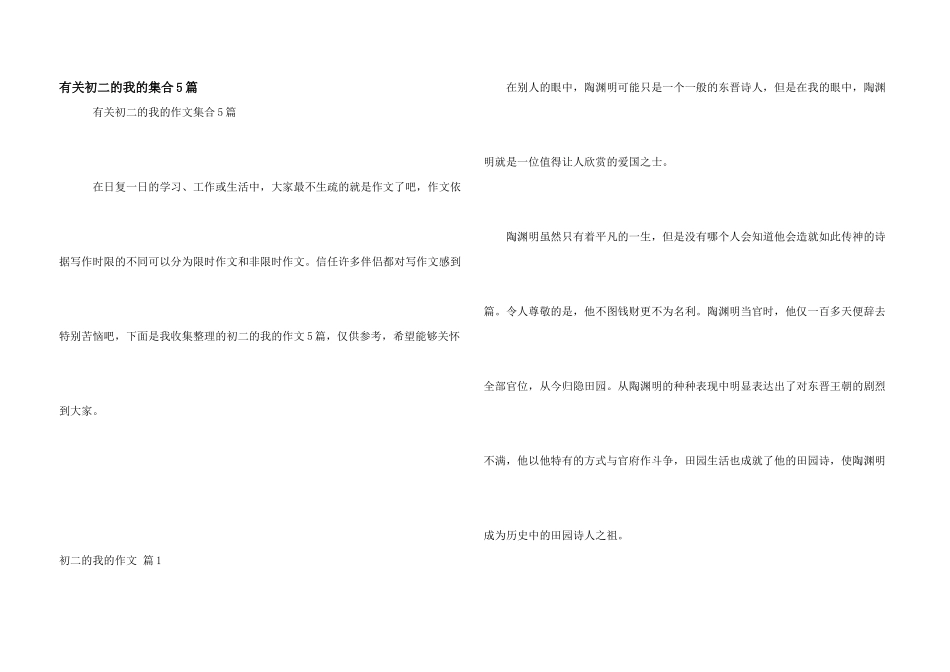 有关初二的我的集合5篇

有关初二的我的作文集合5篇

在日复一日的学习、工作或生活中，大家最不生疏的就是作文了吧，作文依据写作时限的不同可以分为限时作文和非限时作文。信任许多伴侣都对写作文感到特别苦恼吧，下面是我收集整理的初二的我的作文5篇，仅供参考，希望能够关怀到大家。

初二的我的作文 篇1

在别人的眼中，陶渊明可能只是一个一般的东晋诗人，但是在我的眼中，陶渊明就是一位值得让人欣赏的爱国之士。

陶渊明虽然只有着平凡的一生，但是没有哪个人会知道他会造就如此传神的诗篇。令人尊敬的是，他不图钱财更不为名利。陶渊明当官时，他仅一百多天便辞去全部官位，从今归隐田园。从陶渊明的种种表现中明显表达出了对东晋王朝的剧烈不满，他以他特有的方式与官府作斗争，田园生活也成就了他的田园诗，使陶渊明成为历史中的田园诗人之祖。